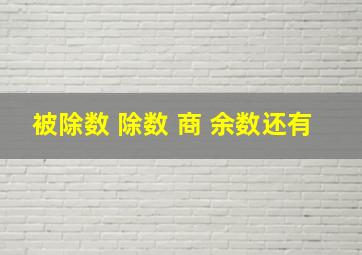 被除数 除数 商 余数还有